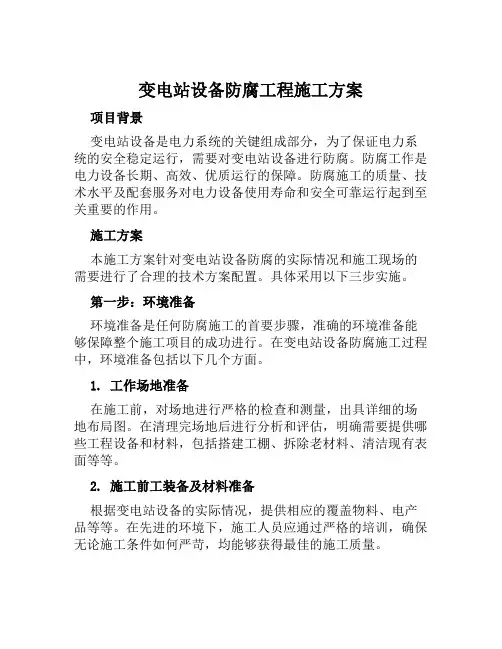 变电站设备防腐工程施工方案

项目背景

变电站设备是电力系统的关键组成部分，为了保证电力系统的安全稳定运行，需要对变电站设备进行防腐。防腐工作是电力设备长期、高效、优质运行的保障。防腐施工的质量、技术水平及配套服务对电力设备使用寿命和安全可靠运行起到至关重要的作用。

施工方案

本施工方案针对变电站设备防腐的实际情况和施工现场的需要进行了合理的技术方案配置。具体采用以下三步实施。

第一步：环境准备

环境准备是任何防腐施工的首要步骤，准确的环境准备能够保障整个施工项目的成功进行。在变电站设备防腐施工过程中，环境准备包括以下几个方面。

1. 工作场地准备

在施工前，对场地进行严格的检查和测量，出具详细的场地布局图。在清理完场地后进行分析和评估，明确需要提供哪些工程设备和材料，包括搭建工棚、拆除老材料、清洁现有表面等等。

2. 施工前工装备及材料准备

根据变电站设备的实际情况，提供相应的覆盖物料、电产品等等。在先进的环境下，施工人员应通过严格的培训，确保无论施工条件如何严苛，均能够获得最佳的施工质量。